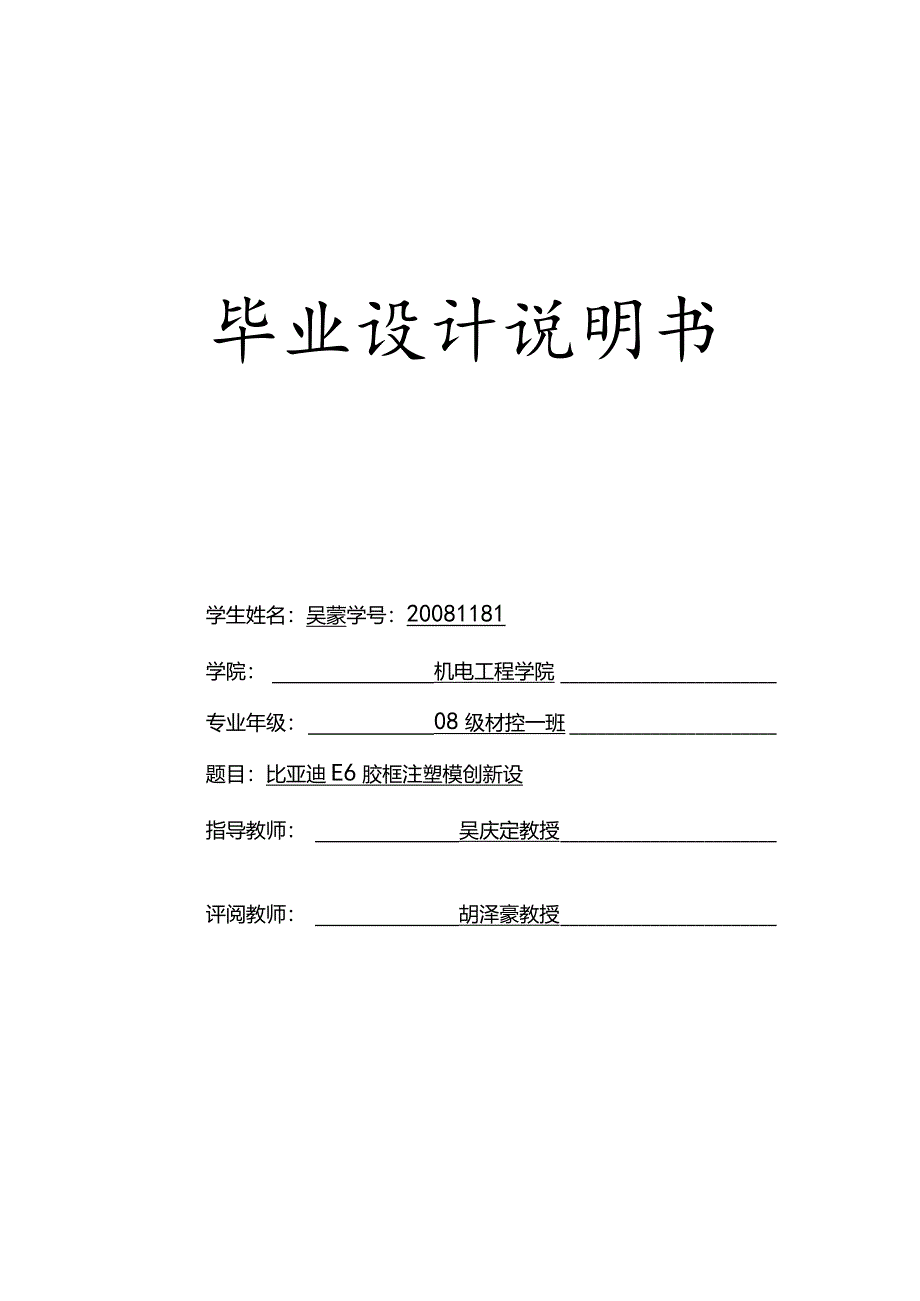 毕业设计说明书

学生姓名：吴蒙学号：20081181

学院：机电工程学院

专业年级：08级材控一班

题目：比亚迪E6胶框注塑模创新设

指导教师：吴庆定教授

评阅教师：胡泽豪教授